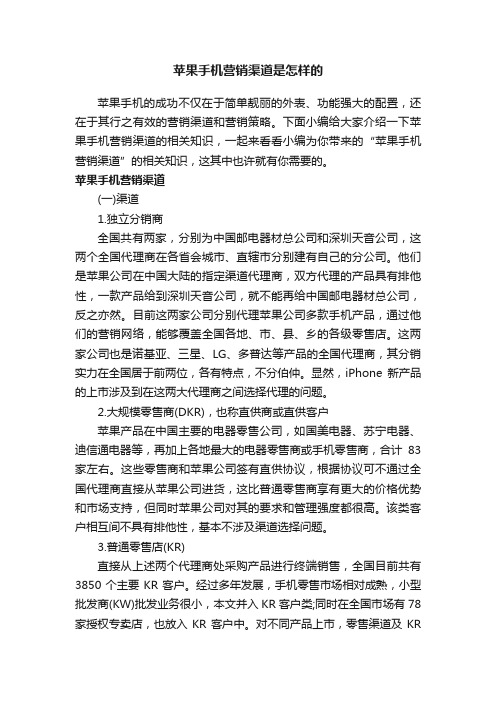 苹果手机营销渠道是怎样的

苹果手机的成功不仅在于简单靓丽的外表、功能强大的配置，还在于其行之有效的营销渠道和营销策略。下面小编给大家介绍一下苹果手机营销渠道的相关知识，一起来看看小编为你带来的“苹果手机营销渠道”的相关知识，这其中也许就有你需要的。

苹果手机营销渠道

(一)渠道

1.独立分销商

全国共有两家，分别为中国邮电器材总公司和深圳天音公司，这两个全国代理商在各省会城市、直辖市分别建有自己的分公司。他们是苹果公司在中国大陆的指定渠道代理商，双方代理的产品具有排他性，一款产品给到深圳天音公司，就不能再给中国邮电器材总公司，反之亦然。目前这两家公司分别代理苹果公司多款手机产品，通过他们的营销网络，能够覆盖全国各地、市、县、乡的各级零售店。这两家公司也是诺基亚、三星、LG、多普达等产品的全国代理商，其分销实力在全国居于前两位，各有特点，不分伯仲。显然，iPhone 新产品的上市涉及到在这两大代理商之间选择代理的问题。

2.大规模零售商(DKR)，也称直供商或直供客户

苹果产品在中国主要的电器零售公司，如国美电器、苏宁电器、迪信通电器等，再加上各地最大的电器零售商或手机零售商，合计 83 家左右。这些零售商和苹果公司签有直供协议，根据协议可不通过全国代理商直接从苹果公司进货，这比普通零售商享有更大的价格优势和市场支持，但同时苹果公司对其的要求和管理强度都很高。该类客户相互间不具有排他性，基本不涉及渠道选择问题。

3.普通零售店(KR)

直接从上述两个代理商处采购产品进行终端销售，全国目前共有 3850 个主要 KR 客户。经过多年发展，手机零售市场相对成熟，小型批发商(KW)批发业务很小，本文并入 KR 客户类;同时在全国市场有 78 家授权专卖店，也放入 KR 客户中。对不同产品上市，零售渠道及 KR